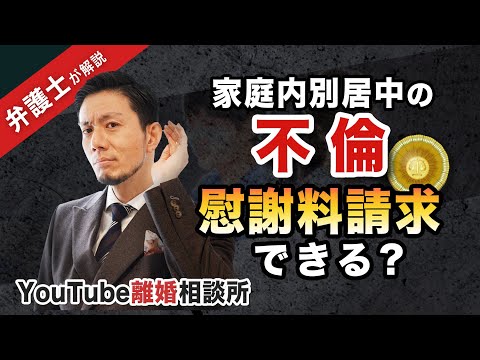 弁護士が解説

家庭内別居中の
不倫
慰謝料請求
できる?

YouTube離婚相談所